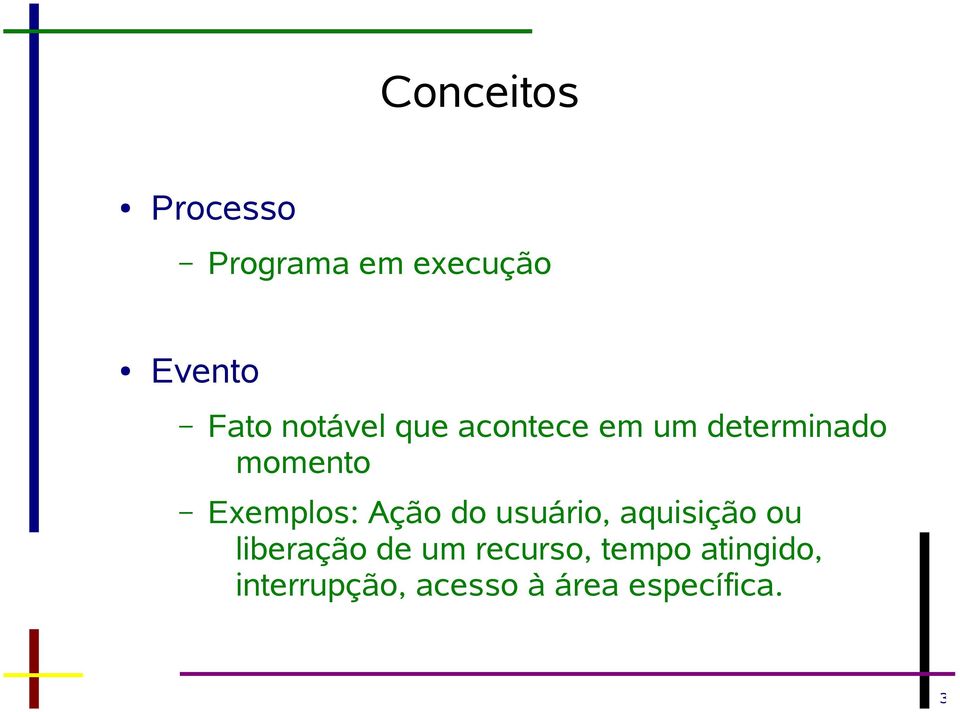 Conceitos

• Processo
 – Programa em execução

• Evento
 – Fato notável que acontece em um determinado momento
 – Exemplos: Ação do usuário, aquisição ou liberação de um recurso, tempo atingido, interrupção, acesso à área específica.

3